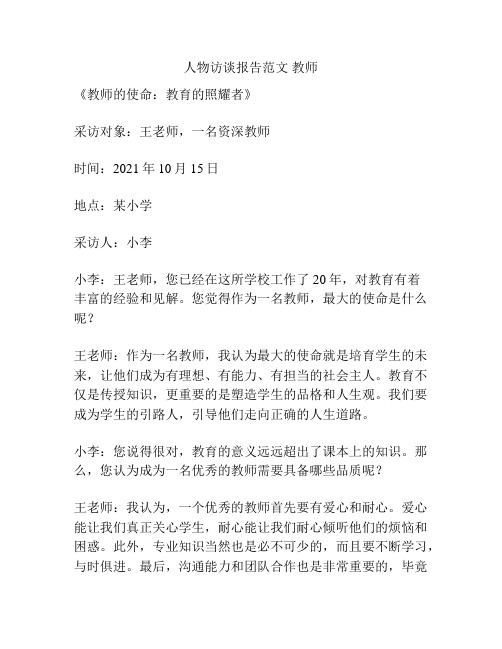 人物访谈报告范文 教师

《教师的使命：教育的照耀者》

采访对象：王老师，一名资深教师

时间：2021 年 10 月 15 日

地点：某小学

采访人：小李

小李：王老师，您已经在这所学校工作了 20 年，对教育有着丰富的经验和见解。您觉得作为一名教师，最大的使命是什么呢？

王老师：作为一名教师，我认为最大的使命就是培育学生的未来，让他们成为有理想、有能力、有担当的社会主人。教育不仅是传授知识，更重要的是塑造学生的品格和人生观。我们要成为学生的引路人，引导他们走向正确的人生道路。

小李：您说得很对，教育的意义远远超出了课本上的知识。那么，您认为成为一名优秀的教师需要具备哪些品质呢？

王老师：我认为，一个优秀的教师首先要有爱心和耐心。爱心能让我们真正关心学生，耐心能让我们耐心倾听他们的烦恼和困惑。此外，专业知识当然也是必不可少的，而且要不断学习，与时俱进。最后，沟通能力和团队合作也是非常重要的，毕竟